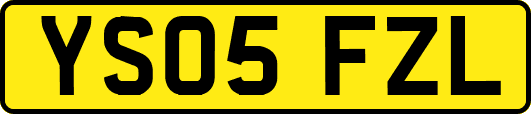 YS05 FZL